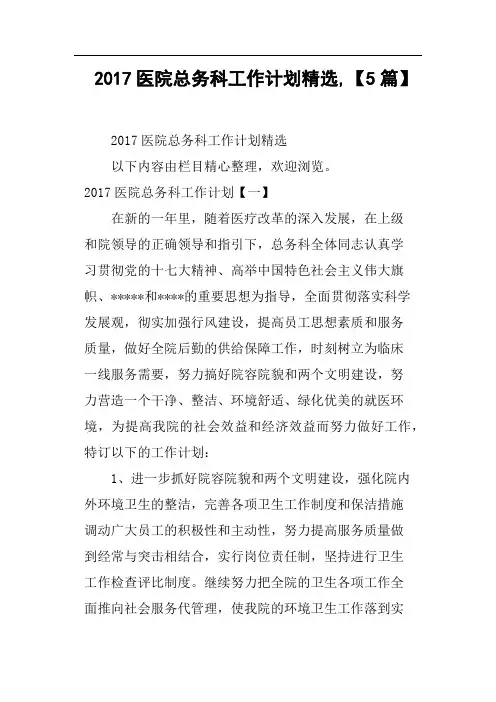 2017 医院总务科工作计划精选,【5 篇】

2017 医院总务科工作计划精选

以下内容由栏目精心整理，欢迎浏览。

2017 医院总务科工作计划【一】

在新的一年里，随着医疗改革的深入发展，在上级和院领导的正确领导和指引下，总务科全体同志认真学习贯彻党的十七大精神、高举中国特色社会主义伟大旗帜、*****和****的重要思想为指导，全面贯彻落实科学发展观，彻实加强行风建设，提高员工思想素质和服务质量，做好全院后勤的供给保障工作，时刻树立为临床一线服务需要，努力搞好院容院貌和两个文明建设，努力营造一个干净、整洁、环境舒适、绿化优美的就医环境，为提高我院的社会效益和经济效益而努力做好工作，特订以下的工作计划：

1、进一步抓好院容院貌和两个文明建设，强化院内外环境卫生的整洁，完善各项卫生工作制度和保洁措施调动广大员工的积极性和主动性，努力提高服务质量做到经常与突击相结合，实行岗位责任制，坚持进行卫生工作检查评比制度。继续努力把全院的卫生各项工作全面推向社会服务代管理，使我院的环境卫生工作落到实